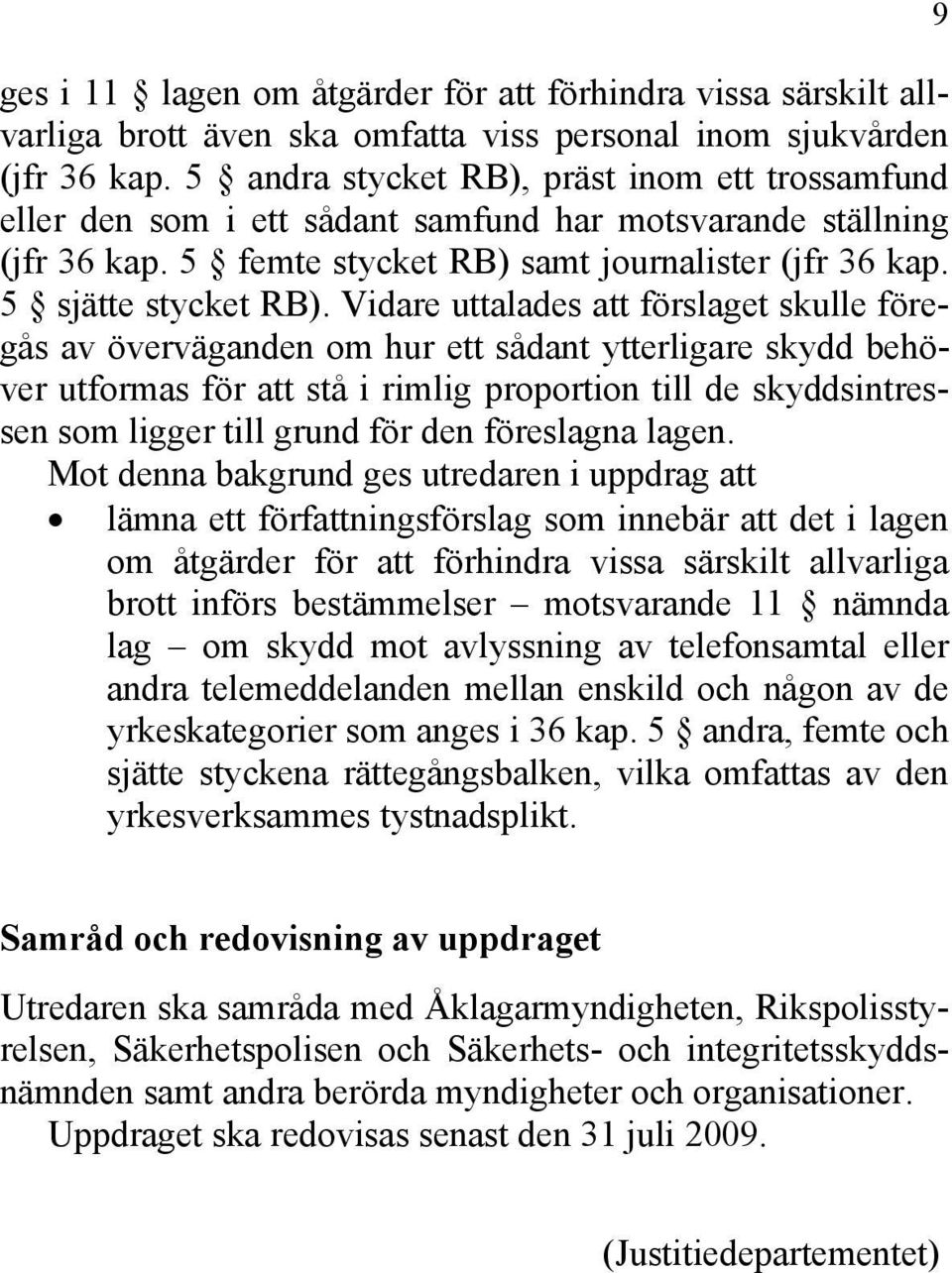 9

ges i 11 § lagen om åtgärder för att förhindra vissa särskilt allvarliga brott även ska omfatta viss personal inom sjukvården (jfr 36 kap. 5 § andra stycket RB), präst inom ett trossamfund eller den som i ett sådant samfund har motsvarande ställning (jfr 36 kap. 5 § femte stycket RB) samt journalister (jfr 36 kap. 5 § sjätte stycket RB). Vidare uttalades att förslaget skulle föregås av överväganden om hur ett sådant ytterligare skydd behöver utformas för att stå i rimlig proportion till de skyddsintressen som ligger till grund för den föreslagna lagen.

Mot denna bakgrund ges utredaren i uppdrag att

• lämna ett författningsförslag som innebär att det i lagen om åtgärder för att förhindra vissa särskilt allvarliga brott införs bestämmelser – motsvarande 11 § nämnda lag – om skydd mot avlyssning av telefonsamtal eller andra telemeddelanden mellan enskild och någon av de yrkeskategorier som anges i 36 kap. 5 § andra, femte och sjätte styckena rättegångsbalken, vilka omfattas av den yrkesverksammes tystnadsplikt.

Samråd och redovisning av uppdraget

Utredaren ska samråda med Åklagarmyndigheten, Rikspolisstyrelsen, Säkerhetspolisen och Säkerhets- och integritetsskyddsnämnden samt andra berörda myndigheter och organisationer.

Uppdraget ska redovisas senast den 31 juli 2009.

(Justitiedepartementet)